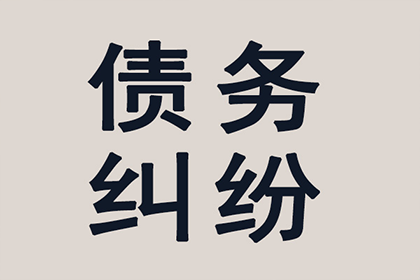 债务
纠纷